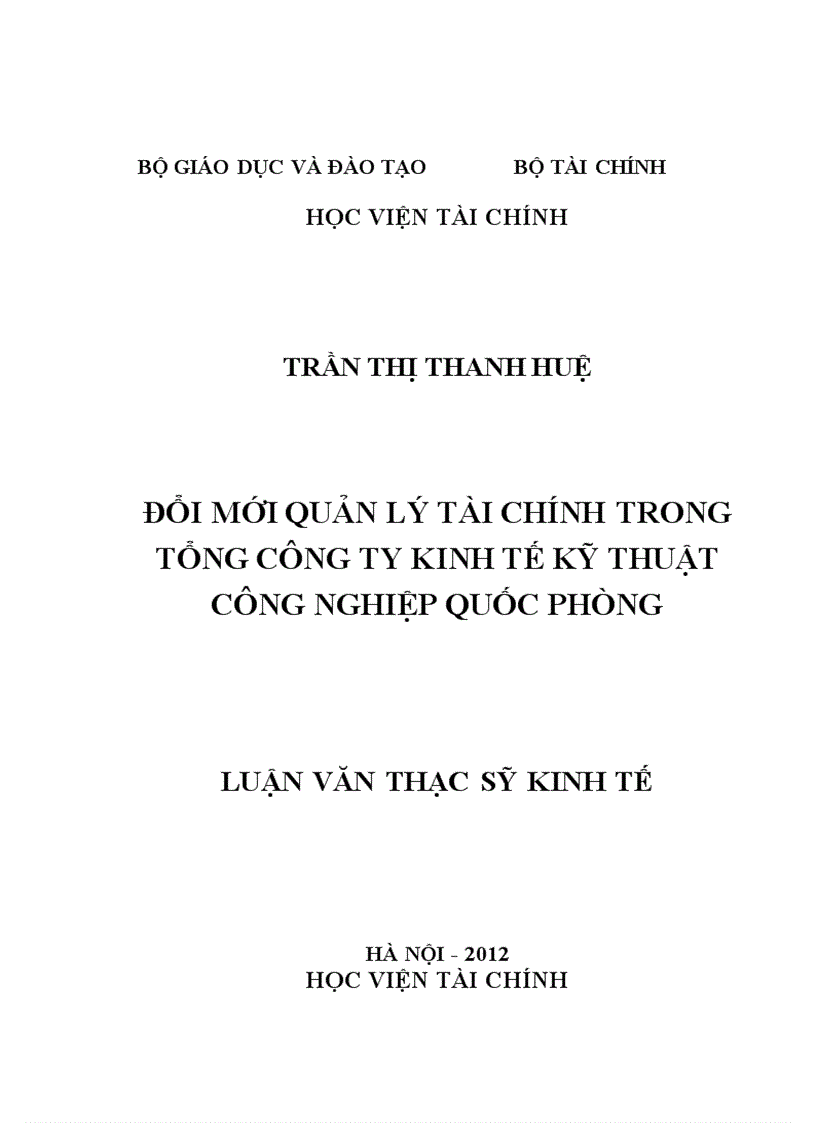 BỘ GIÁO DỤC VÀ ĐÀO TẠO BỘ TÀI CHÍNH

HỌC VIỆN TÀI CHÍNH

TRẦN THỊ THANH HUỆ

ĐỔI MỚI QUẢN LÝ TÀI CHÍNH TRONG TỔNG CÔNG TY KINH TẾ KỸ THUẬT CÔNG NGHIỆP QUỐC PHÒNG

LUẬN VĂN THẠC SỸ KINH TẾ

HÀ NỘI - 2012
HỌC VIỆN TÀI CHÍNH